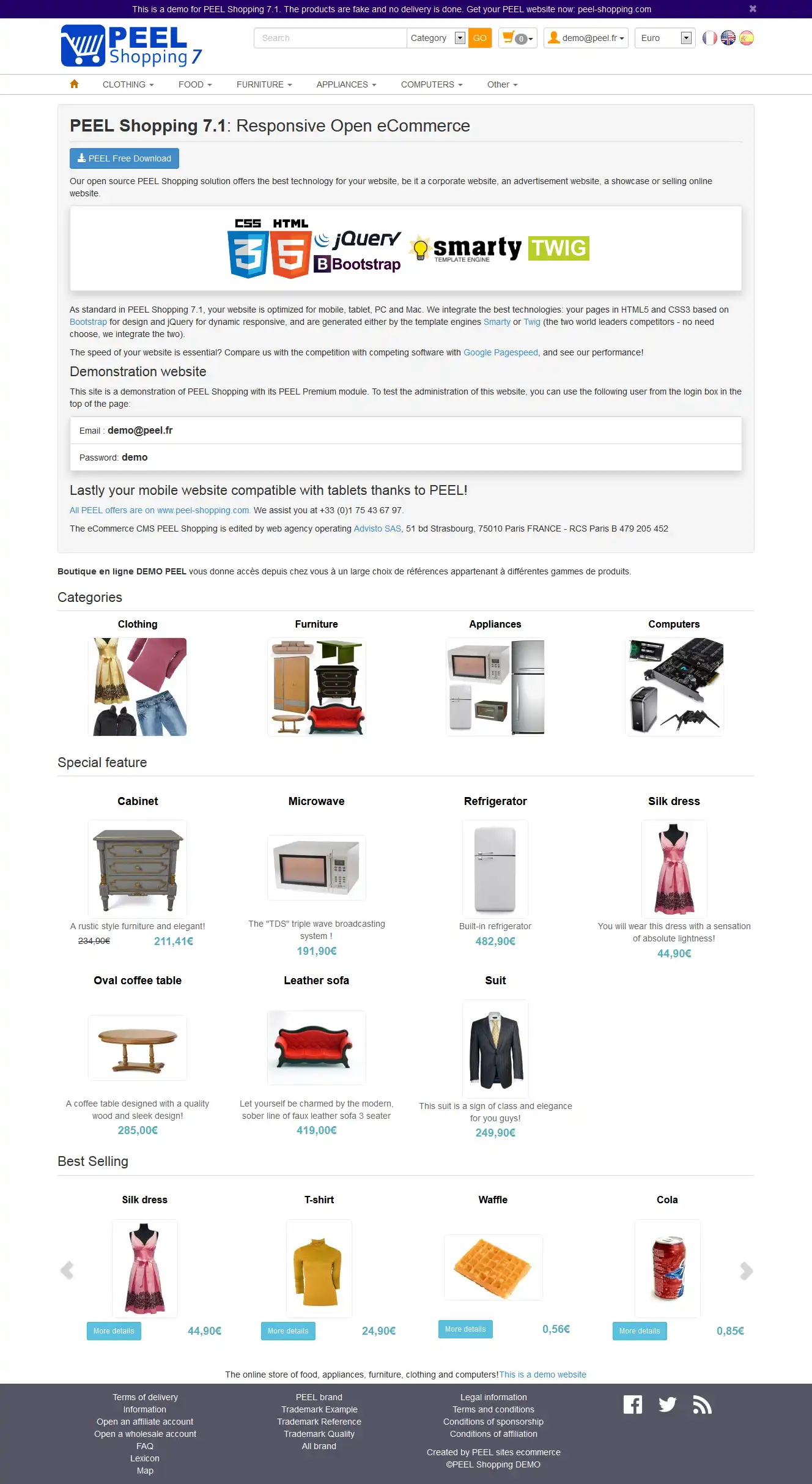 This is a demo for PEEL Shopping 7.1. The products are fake and no delivery is done. Get your PEEL website now: peel-shopping.com

PEEL Shopping 7

Search Category GO 0 demo@peel.fr Euro

CLOTHING FOOD FURNITURE APPLIANCES COMPUTERS Other

PEEL Shopping 7.1: Responsive Open eCommerce

PEEL Free Download

Our open source PEEL Shopping solution offers the best technology for your website, be it a corporate website, an advertisement website, a showcase or selling online website.

CSS HTML 3 5 jQuery Bootstrap smarty TEMPLATE ENGINE TWIG

As standard in PEEL Shopping 7.1, your website is optimized for mobile, tablet, PC and Mac. We integrate the best technologies: your pages in HTML5 and CSS3 based on Bootstrap for design and jQuery for dynamic responsive, and are generated either by the template engines Smarty or Twig (the two world leaders competitors - no need choose, we integrate the two).

The speed of your website is essential? Compare us with the competition with competing software with Google Pagespeed, and see our performance!

Demonstration website

This site is a demonstration of PEEL Shopping with its PEEL Premium module. To test the administration of this website, you can use the following user from the login box in the top of the page:

Email : demo@peel.fr

Password: demo

Lastly your mobile website compatible with tablets thanks to PEEL!

All PEEL offers are on www.peel-shopping.com. We assist you at +33 (0)1 75 43 67 97.

The eCommerce CMS PEEL Shopping is edited by web agency operating Advisto SAS, 51 bd Strasbourg, 75010 Paris FRANCE - RCS Paris B 479 205 452

Boutique en ligne DEMO PEEL vous donne accès depuis chez vous à un large choix de références appartenant à différentes gammes de produits.

Categories

Clothing
Furniture
Appliances
Computers

Special feature

Cabinet
A rustic style furniture and elegant!
234,90€ 211,41€

Microwave
The "TDS" triple wave broadcasting system !
191,90€

Refrigerator
Built-in refrigerator
482,90€

Silk dress
You will wear this dress with a sensation of absolute lightness!
44,90€

Oval coffee table
A coffee table designed with a quality wood and sleek design!
285,00€

Leather sofa
Let yourself be charmed by the modern, sober line of faux leather sofa 3 seater
419,00€

Suit
This suit is a sign of class and elegance for you guys!
249,90€

Best Selling

Silk dress
More details 44,90€

T-shirt
More details 24,90€

Waffle
More details 0,56€

Cola
More details 0,85€

The online store of food, appliances, furniture, clothing and computers!This is a demo website

Terms of delivery
Information
Open an affiliate account
Open a wholesale account
FAQ
Lexicon
Map

PEEL brand
Trademark Example
Trademark Reference
Trademark Quality
All brand

Legal information
Terms and conditions
Conditions of sponsorship
Conditions of affiliation

Created by PEEL sites ecommerce
©PEEL Shopping DEMO